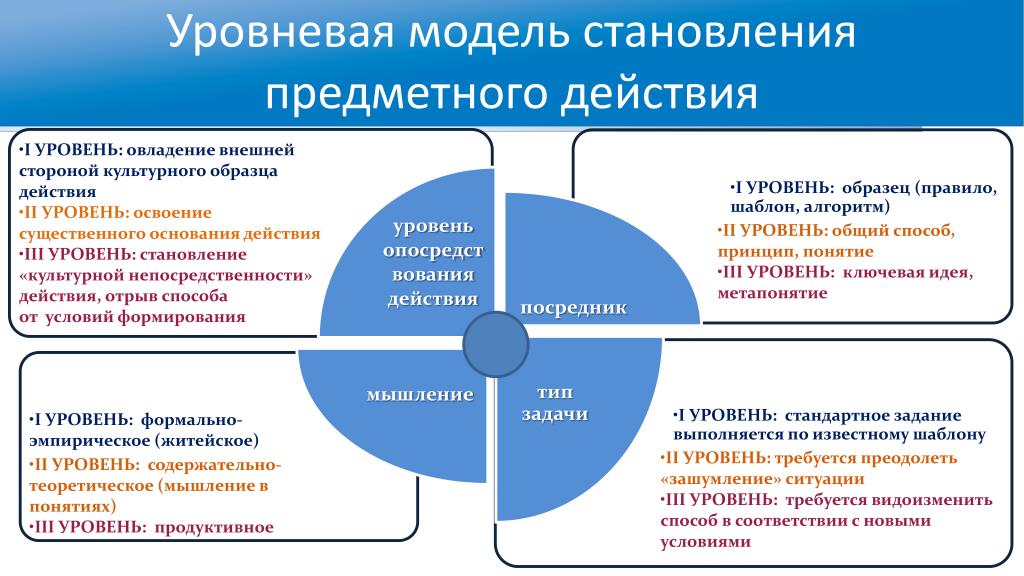 Уровневая модель становления предметного действия

•I УРОВЕНЬ: овладение внешней стороной культурного образца действия
•II УРОВЕНЬ: освоение существенного основания действия
•III УРОВЕНЬ: становление «культурной непосредственности» действия, отрыв способа от условий формирования

уровень опосредствования действия

посредник

•I УРОВЕНЬ: образец (правило, шаблон, алгоритм)
•II УРОВЕНЬ: общий способ, принцип, понятие
•III УРОВЕНЬ: ключевая идея, метапонятие

мышление

тип задачи

•I УРОВЕНЬ: формально-эмпирическое (житейское)
•II УРОВЕНЬ: содержательно-теоретическое (мышление в понятиях)
•III УРОВЕНЬ: продуктивное

•I УРОВЕНЬ: стандартное задание выполняется по известному шаблону
•II УРОВЕНЬ: требуется преодолеть «зашумление» ситуации
•III УРОВЕНЬ: требуется видоизменить способ в соответствии с новыми условиями